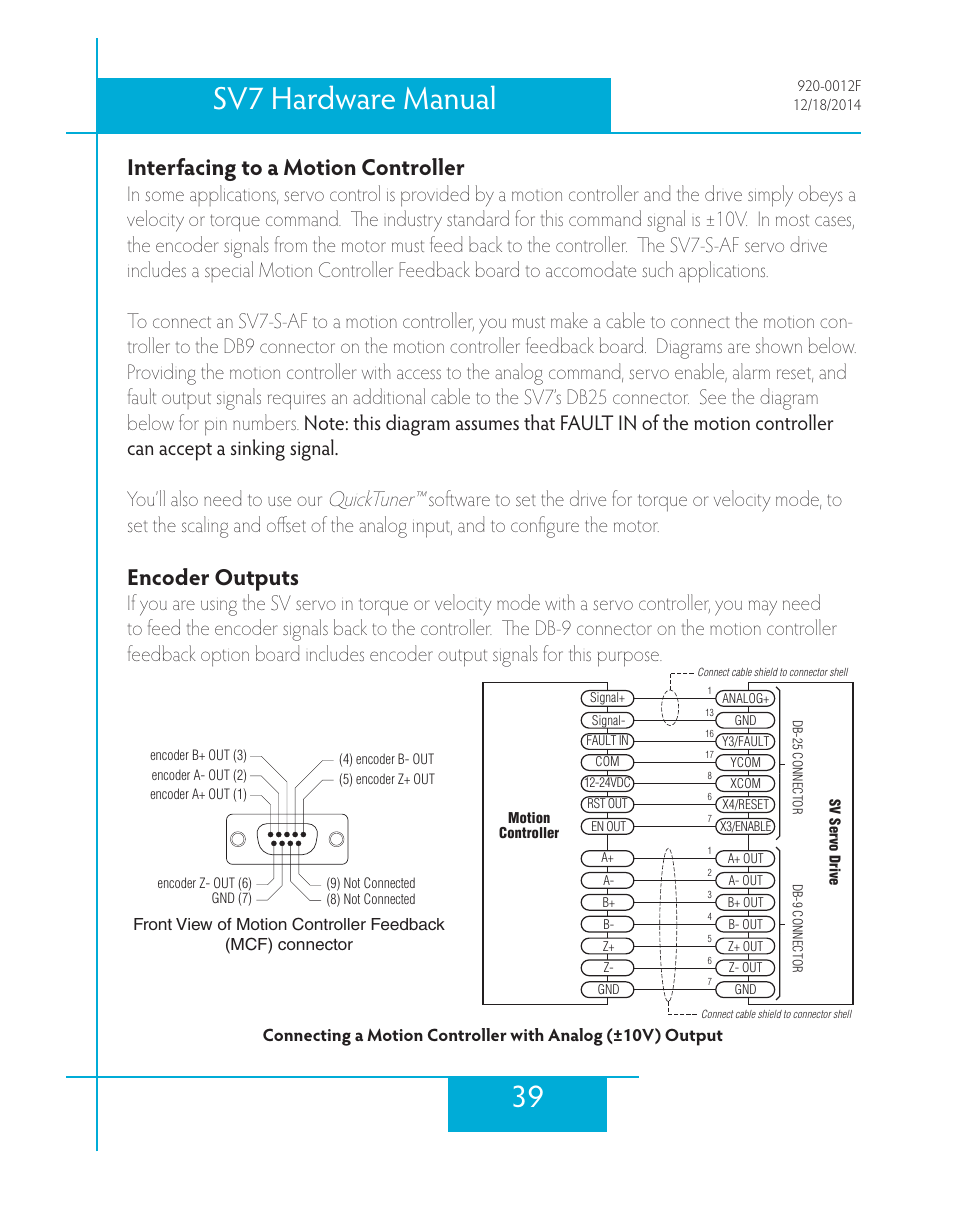 SV7 Hardware Manual

920-0012F
12/18/2014

Interfacing to a Motion Controller
In some applications, servo control is provided by a motion controller and the drive simply obeys a velocity or torque command. The industry standard for this command signal is ±10V. In most cases, the encoder signals from the motor must feed back to the controller. The SV7-S-AF servo drive includes a special Motion Controller Feedback board to accomodate such applications.

To connect an SV7-S-AF to a motion controller, you must make a cable to connect the motion controller to the DB9 connector on the motion controller feedback board. Diagrams are shown below. Providing the motion controller with access to the analog command, servo enable, alarm reset, and fault output signals requires an additional cable to the SV7's DB25 connector. See the diagram below for pin numbers. Note: this diagram assumes that FAULT IN of the motion controller can accept a sinking signal.

You'll also need to use our QuickTuner™ software to set the drive for torque or velocity mode, to set the scaling and offset of the analog input, and to configure the motor.

Encoder Outputs
If you are using the SV servo in torque or velocity mode with a servo controller, you may need to feed the encoder signals back to the controller. The DB-9 connector on the motion controller feedback option board includes encoder output signals for this purpose.

encoder B+ OUT (3)
encoder A- OUT (2)
encoder A+ OUT (1)
(4) encoder B- OUT
(5) encoder Z+ OUT
encoder Z- OUT (6)
GND (7)
(9) Not Connected
(8) Not Connected

Front View of Motion Controller Feedback (MCF) connector

Connect cable shield to connector shell

Motion Controller

Signal+
Signal-
FAULT IN
COM
12-24VDC
RST OUT
EN OUT
A+
A-
B+
B-
Z+
Z-
GND

1
13
16
17
8
6
7
1
2
3
4
5
6
7

ANALOG+
GND
Y3/FAULT
YCOM
XCOM
X4/RESET
X3/ENABLE
A+ OUT
A- OUT
B+ OUT
B- OUT
Z+ OUT
Z- OUT
GND

DB-25 CONNECTOR
DB-9 CONNECTOR
SV Servo Drive

Connect cable shield to connector shell

Connecting a Motion Controller with Analog (±10V) Output

39